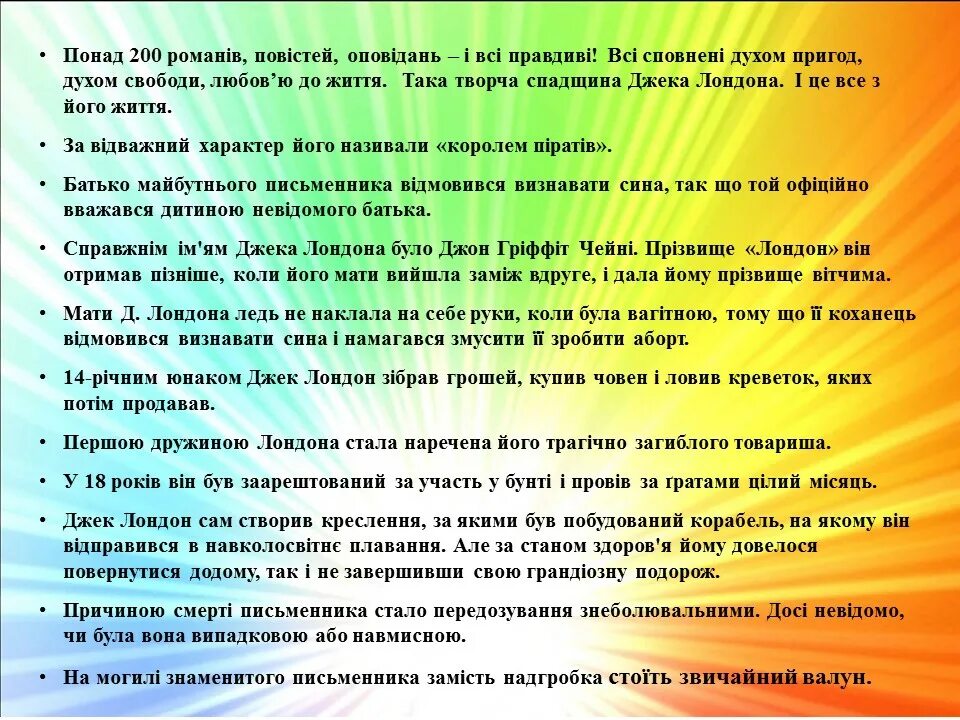 • Понад 200 романів, повістей, оповідань – і всі правдиві! Всі сповнені духом пригод, духом свободи, любов'ю до життя. Така творча спадщина Джека Лондона. І це все з його життя.

• За відважний характер його називали «королем піратів».

• Батько майбутнього письменника відмовився визнавати сина, так що той офіційно вважався дитиною невідомого батька.

• Справжнім ім'ям Джека Лондона було Джон Гріффіт Чейні. Прізвище «Лондон» він отримав пізніше, коли його мати вийшла заміж вдруге, і дала йому прізвище вітчима.

• Мати Д. Лондона ледь не наклала на себе руки, коли була вагітною, тому що її коханець відмовився визнавати сина і намагався змусити її зробити аборт.

• 14-річним юнаком Джек Лондон зібрав грошей, купив човен і ловив креветок, яких потім продавав.

• Першою дружиною Лондона стала наречена його трагічно загиблого товариша.

• У 18 років він був заарештований за участь у бунті і провів за гратами цілий місяць.

• Джек Лондон сам створив креслення, за якими був побудований корабель, на якому він відправився в навколосвітнє плавання. Але за станом здоров'я йому довелося повернутися додому, так і не завершивши свою грандіозну подорож.

• Причиною смерті письменника стало передозування знеболювальними. Досі невідомо, чи була вона випадковою або навмисною.

• На могилі знаменитого письменника замість надгробка стоїть звичайний валун.